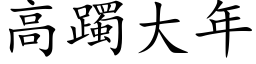 高躅大年